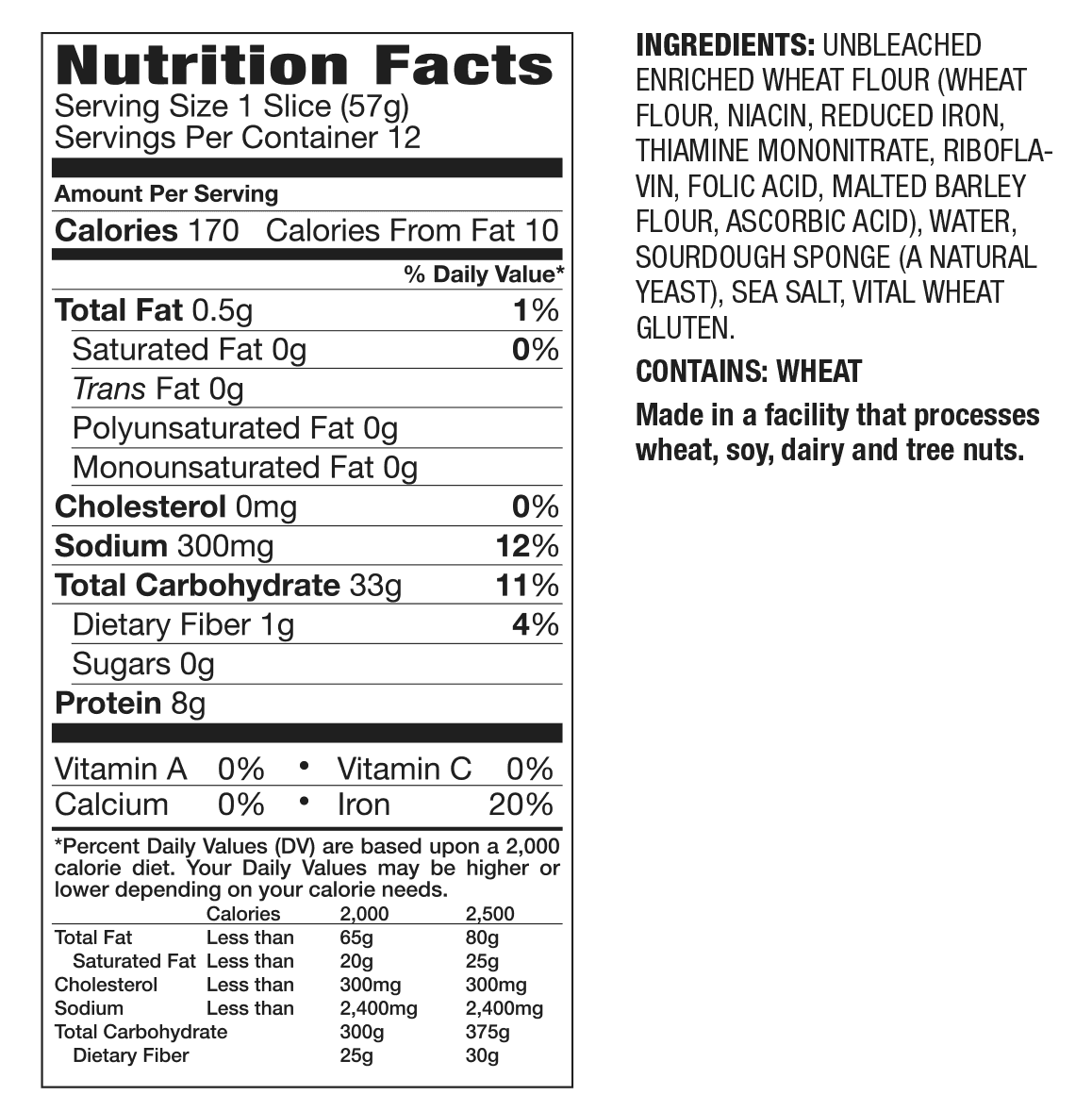 Nutrition Facts
Serving Size 1 Slice (57g)
Servings Per Container 12

Amount Per Serving
Calories 170 Calories From Fat 10
% Daily Value*
Total Fat 0.5g 1%
Saturated Fat 0g 0%
Trans Fat 0g
Polyunsaturated Fat 0g
Monounsaturated Fat 0g
Cholesterol 0mg 0%
Sodium 300mg 12%
Total Carbohydrate 33g 11%
Dietary Fiber 1g 4%
Sugars 0g
Protein 8g

Vitamin A 0% • Vitamin C 0%
Calcium 0% • Iron 20%

*Percent Daily Values (DV) are based upon a 2,000 calorie diet. Your Daily Values may be higher or lower depending on your calorie needs.

| | Calories | 2,000 | 2,500 |
|---|---|---|---|
| Total Fat | Less than | 65g | 80g |
| Saturated Fat | Less than | 20g | 25g |
| Cholesterol | Less than | 300mg | 300mg |
| Sodium | Less than | 2,400mg | 2,400mg |
| Total Carbohydrate | | 300g | 375g |
| Dietary Fiber | | 25g | 30g |

INGREDIENTS: UNBLEACHED ENRICHED WHEAT FLOUR (WHEAT FLOUR, NIACIN, REDUCED IRON, THIAMINE MONONITRATE, RIBOFLAVIN, FOLIC ACID, MALTED BARLEY FLOUR, ASCORBIC ACID), WATER, SOURDOUGH SPONGE (A NATURAL YEAST), SEA SALT, VITAL WHEAT GLUTEN.

CONTAINS: WHEAT

Made in a facility that processes wheat, soy, dairy and tree nuts.